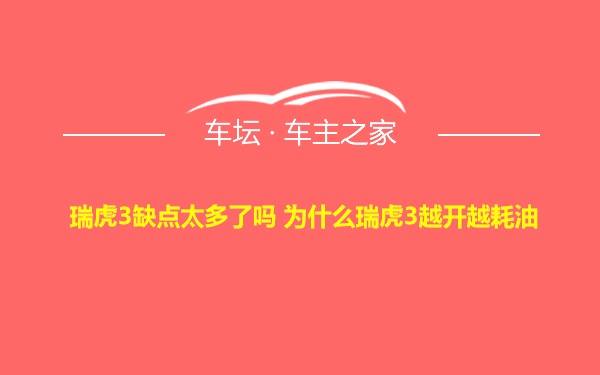 车坛 · 车主之家

瑞虎3缺点太多了吗 为什么瑞虎3越开越耗油